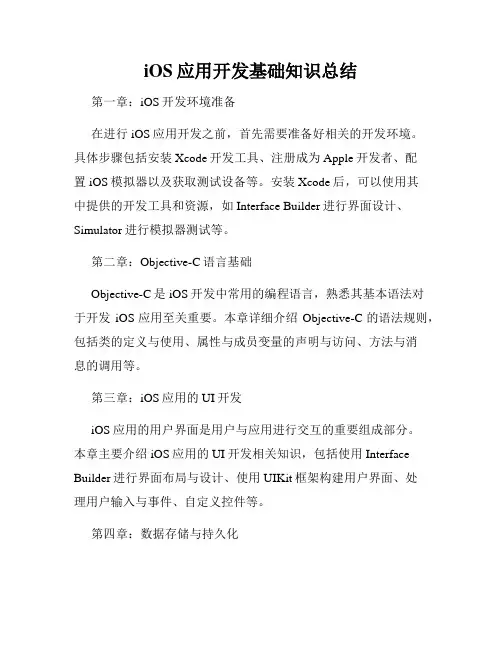 iOS 应用开发基础知识总结

第一章：iOS 开发环境准备

在进行 iOS 应用开发之前，首先需要准备好相关的开发环境。具体步骤包括安装 Xcode 开发工具、注册成为 Apple 开发者、配置 iOS 模拟器以及获取测试设备等。安装 Xcode 后，可以使用其中提供的开发工具和资源，如 Interface Builder 进行界面设计、Simulator 进行模拟器测试等。

第二章：Objective-C 语言基础

Objective-C 是 iOS 开发中常用的编程语言，熟悉其基本语法对于开发 iOS 应用至关重要。本章详细介绍 Objective-C 的语法规则，包括类的定义与使用、属性与成员变量的声明与访问、方法与消息的调用等。

第三章：iOS 应用的 UI 开发

iOS 应用的用户界面是用户与应用进行交互的重要组成部分。本章主要介绍 iOS 应用的 UI 开发相关知识，包括使用 Interface Builder 进行界面布局与设计、使用 UIKit 框架构建用户界面、处理用户输入与事件、自定义控件等。

第四章：数据存储与持久化